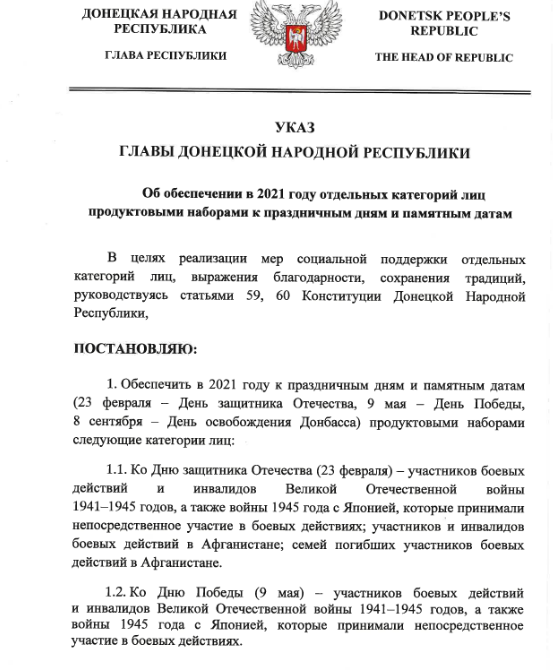 ДОНЕЦКАЯ НАРОДНАЯ РЕСПУБЛИКА

ГЛАВА РЕСПУБЛИКИ

DONETSK PEOPLE'S REPUBLIC

THE HEAD OF REPUBLIC

УКАЗ
ГЛАВЫ ДОНЕЦКОЙ НАРОДНОЙ РЕСПУБЛИКИ

Об обеспечении в 2021 году отдельных категорий лиц продуктовыми наборами к праздничным дням и памятным датам

В целях реализации мер социальной поддержки отдельных категорий лиц, выражения благодарности, сохранения традиций, руководствуясь статьями 59, 60 Конституции Донецкой Народной Республики,

ПОСТАНОВЛЯЮ:

1. Обеспечить в 2021 году к праздничным дням и памятным датам (23 февраля – День защитника Отечества, 9 мая – День Победы, 8 сентября – День освобождения Донбасса) продуктовыми наборами следующие категории лиц:

1.1. Ко Дню защитника Отечества (23 февраля) – участников боевых действий и инвалидов Великой Отечественной войны 1941–1945 годов, а также войны 1945 года с Японией, которые принимали непосредственное участие в боевых действиях; участников и инвалидов боевых действий в Афганистане; семей погибших участников боевых действий в Афганистане.

1.2. Ко Дню Победы (9 мая) – участников боевых действий и инвалидов Великой Отечественной войны 1941–1945 годов, а также войны 1945 года с Японией, которые принимали непосредственное участие в боевых действиях.